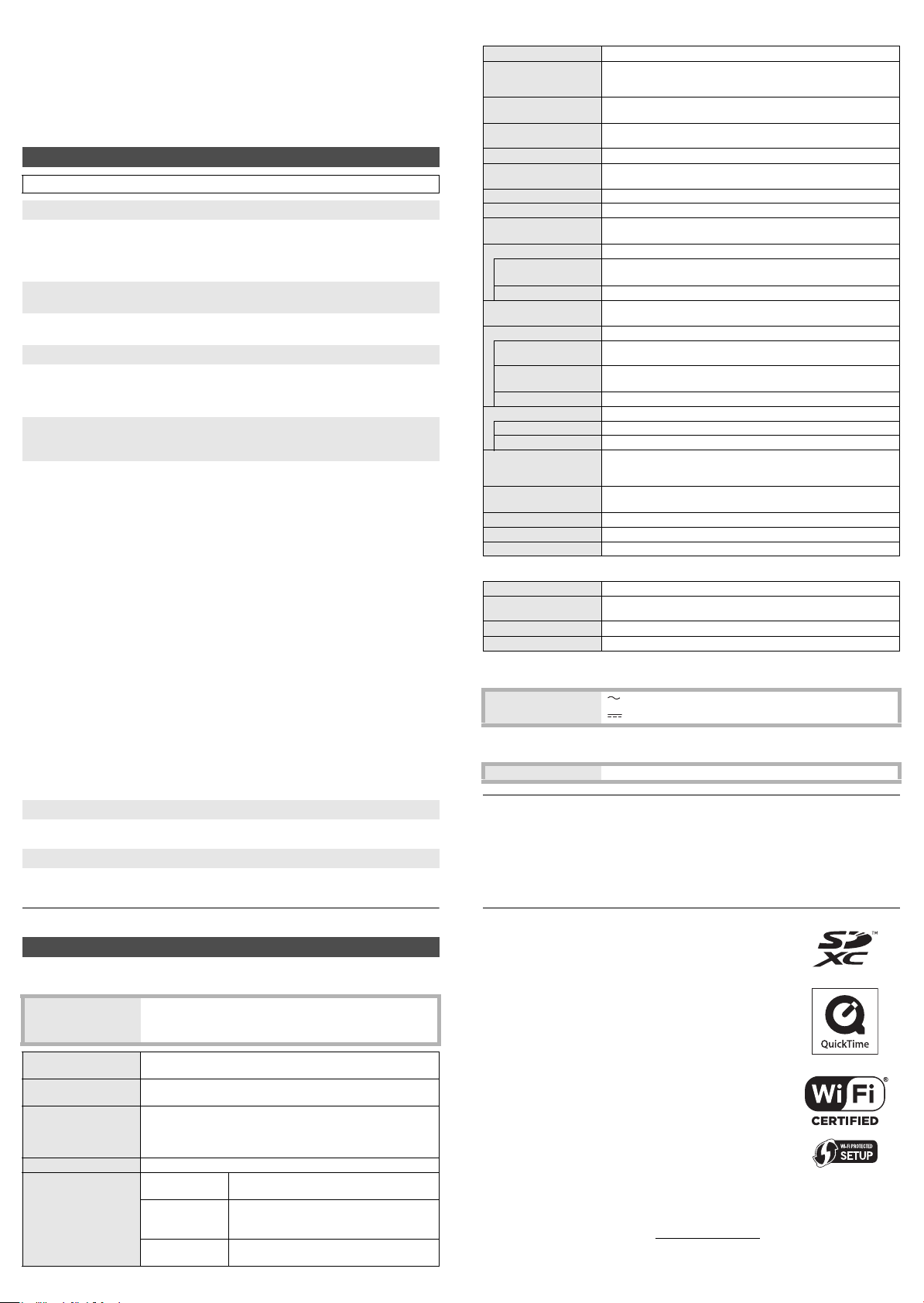 QuickTime

Wi Fi
CERTIFIED

WI-FI PROTECTED SETUP